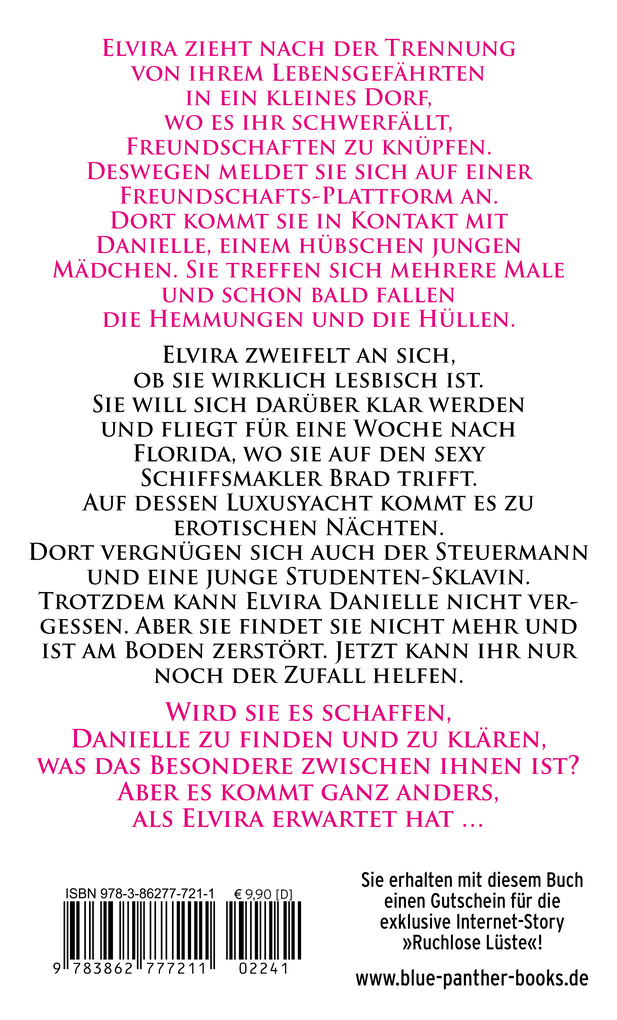 Elvira zieht nach der Trennung von ihrem Lebensgefährten in ein kleines Dorf, wo es ihr schwerfällt, Freundschaften zu knüpfen. Deswegen meldet sie sich auf einer Freundschafts-Plattform an. Dort kommt sie in Kontakt mit Danielle, einem hübschen jungen Mädchen. Sie treffen sich mehrere Male und schon bald fallen die Hemmungen und die Hüllen.

Elvira zweifelt an sich, ob sie wirklich lesbisch ist. Sie will sich darüber klar werden und fliegt für eine Woche nach Florida, wo sie auf den sexy Schiffsmakler Brad trifft. Auf dessen Luxusyacht kommt es zu erotischen Nächten. Dort vergnügen sich auch der Steuermann und eine junge Studenten-Sklavin. Trotzdem kann Elvira Danielle nicht vergessen. Aber sie findet sie nicht mehr und ist am Boden zerstört. Jetzt kann ihr nur noch der Zufall helfen.

Wird sie es schaffen, Danielle zu finden und zu klären, was das Besondere zwischen ihnen ist? Aber es kommt ganz anders, als Elvira erwartet hat …

ISBN 978-3-86277-721-1 € 9,90 [D]

9 783862 777211 02241

Sie erhalten mit diesem Buch einen Gutschein für die exklusive Internet-Story »Ruchlose Lüste«!

www.blue-panther-books.de